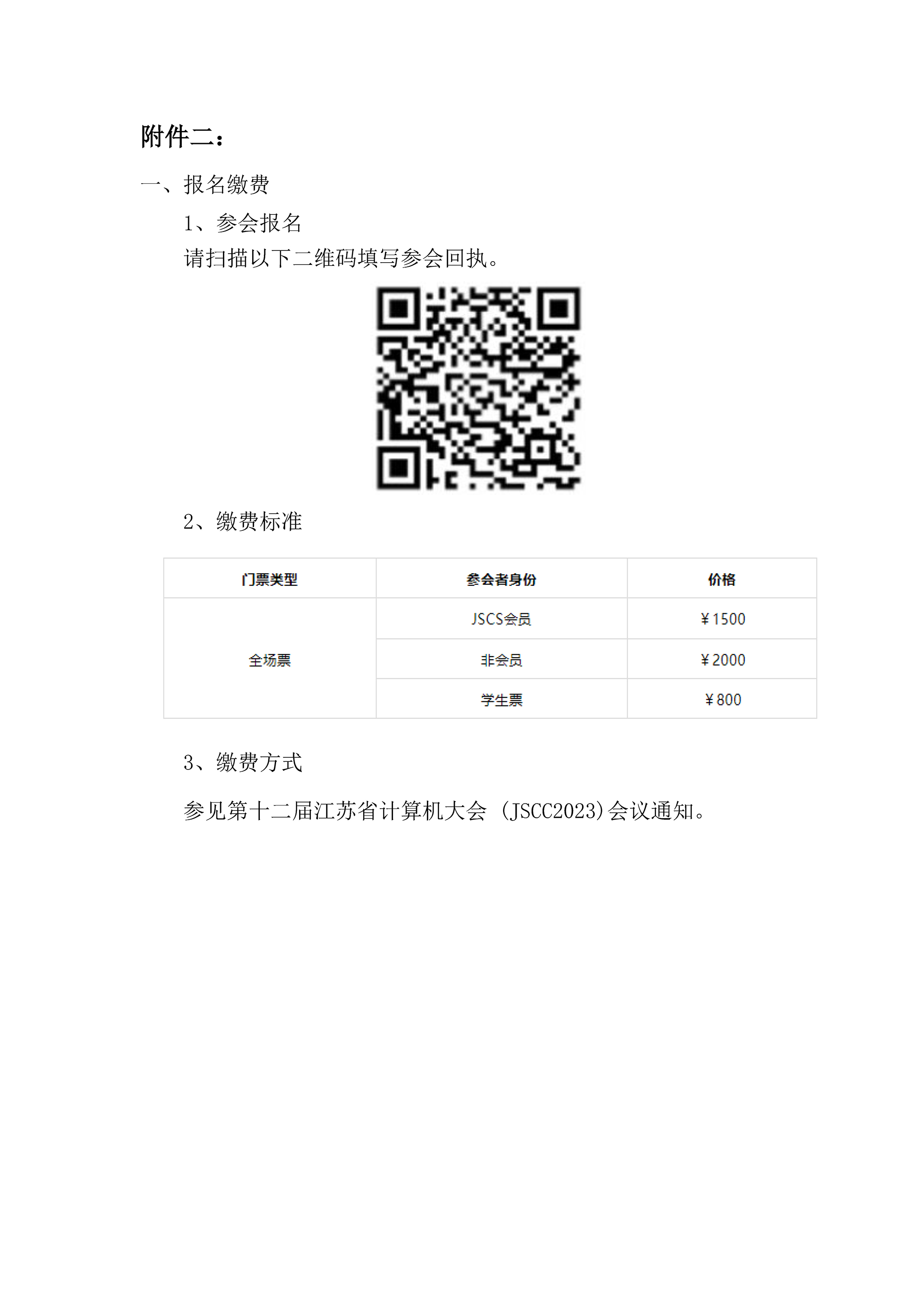 附件二：

一、报名缴费

1、参会报名

请扫描以下二维码填写参会回执。

2、缴费标准

| 门票类型 | 参会者身份 | 价格 |
|---|---|---|
| 全场票 | JSCS会员 | ￥1500 |
|  | 非会员 | ￥2000 |
|  | 学生票 | ￥800 |

3、缴费方式

参见第十二届江苏省计算机大会（JSCC2023)会议通知。